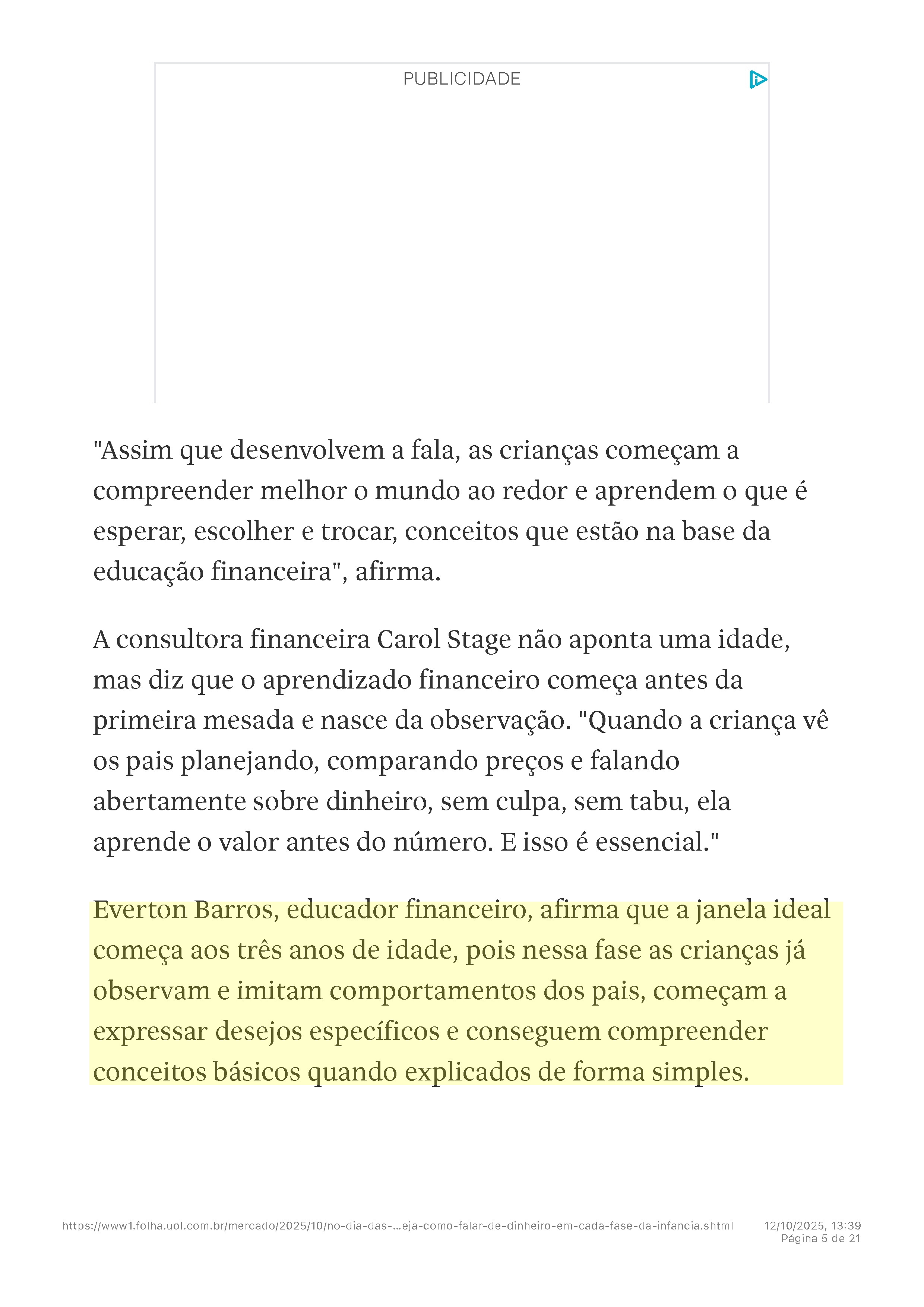 PUBLICIDADE

"Assim que desenvolvem a fala, as crianças começam a compreender melhor o mundo ao redor e aprendem o que é esperar, escolher e trocar, conceitos que estão na base da educação financeira", afirma.

A consultora financeira Carol Stage não aponta uma idade, mas diz que o aprendizado financeiro começa antes da primeira mesada e nasce da observação. "Quando a criança vê os pais planejando, comparando preços e falando abertamente sobre dinheiro, sem culpa, sem tabu, ela aprende o valor antes do número. E isso é essencial."

Everton Barros, educador financeiro, afirma que a janela ideal começa aos três anos de idade, pois nessa fase as crianças já observam e imitam comportamentos dos pais, começam a expressar desejos específicos e conseguem compreender conceitos básicos quando explicados de forma simples.

https://www1.folha.uol.com.br/mercado/2025/10/no-dia-das-...eja-como-falar-de-dinheiro-em-cada-fase-da-infancia.shtml 12/10/2025, 13:39
Página 5 de 21